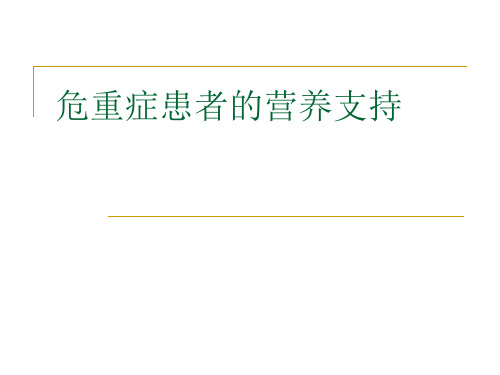 危重症患者的营养支持